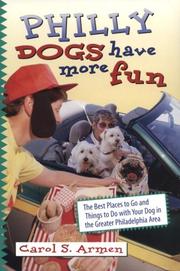 PHILLY DOGS have more fun

The Best Places to Go and Things to Do with Your Dog in the Greater Philadelphia Area

Carol S. Armen